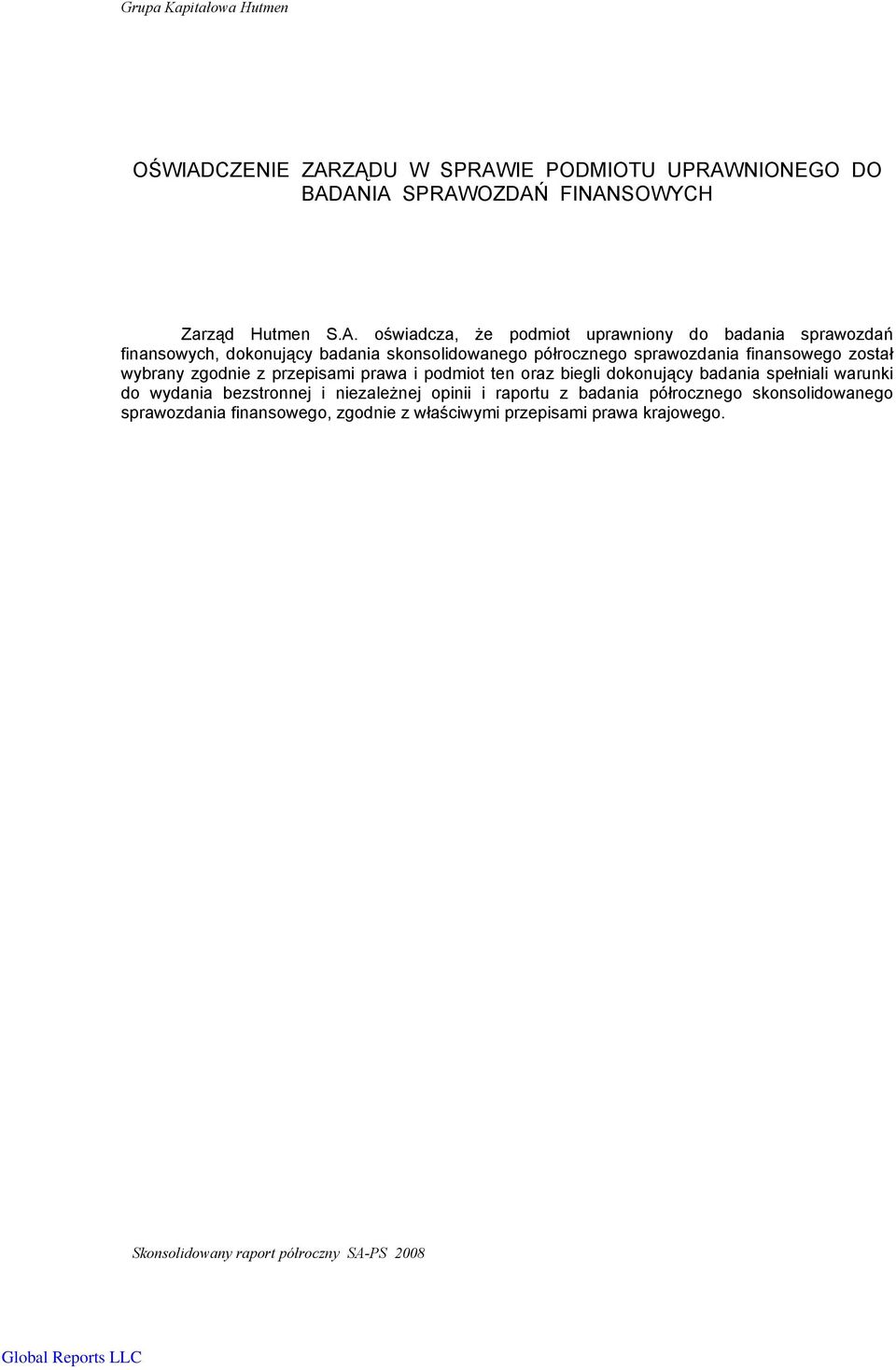 Grupa Kapitałowa Hutmen

OŚWIADCZENIE ZARZĄDU W SPRAWIE PODMIOTU UPRAWNIONEGO DO BADANIA SPRAWOZDAŃ FINANSOWYCH

Zarząd Hutmen S.A. oświadcza, że podmiot uprawniony do badania sprawozdań finansowych, dokonujący badania skonsolidowanego półrocznego sprawozdania finansowego został wybrany zgodnie z przepisami prawa i podmiot ten oraz biegli dokonujący badania spełniali warunki do wydania bezstronnej i niezależnej opinii i raportu z badania półrocznego skonsolidowanego sprawozdania finansowego, zgodnie z właściwymi przepisami prawa krajowego.

Skonsolidowany raport półroczny SA-PS 2008

Global Reports LLC